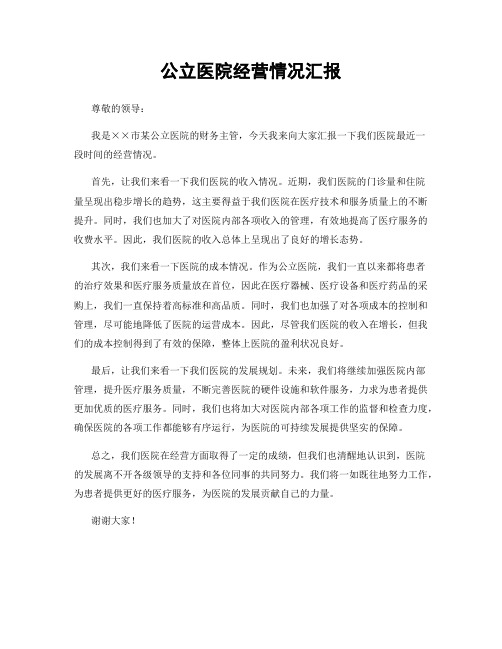 公立医院经营情况汇报

尊敬的领导：

我是××市某公立医院的财务主管，今天我来向大家汇报一下我们医院最近一段时间的经营情况。

首先，让我们来看一下我们医院的收入情况。近期，我们医院的门诊量和住院量呈现出稳步增长的趋势，这主要得益于我们医院在医疗技术和服务质量上的不断提升。同时，我们也加大了对医院内部各项收入的管理，有效地提高了医疗服务的收费水平。因此，我们医院的收入总体上呈现出了良好的增长态势。

其次，我们来看一下医院的成本情况。作为公立医院，我们一直以来都将患者的治疗效果和医疗服务质量放在首位，因此在医疗器械、医疗设备和医疗药品的采购上，我们一直保持着高标准和高品质。同时，我们也加强了对各项成本的控制和管理，尽可能地降低了医院的运营成本。因此，尽管我们医院的收入在增长，但我们的成本控制得到了有效的保障，整体上医院的盈利状况良好。

最后，让我们来看一下我们医院的发展规划。未来，我们将继续加强医院内部管理，提升医疗服务质量，不断完善医院的硬件设施和软件服务，力求为患者提供更加优质的医疗服务。同时，我们也将加大对医院内部各项工作的监督和检查力度，确保医院的各项工作都能够有序运行，为医院的可持续发展提供坚实的保障。

总之，我们医院在经营方面取得了一定的成绩，但我们也清醒地认识到，医院的发展离不开各级领导的支持和各位同事的共同努力。我们将一如既往地努力工作，为患者提供更好的医疗服务，为医院的发展贡献自己的力量。

谢谢大家！